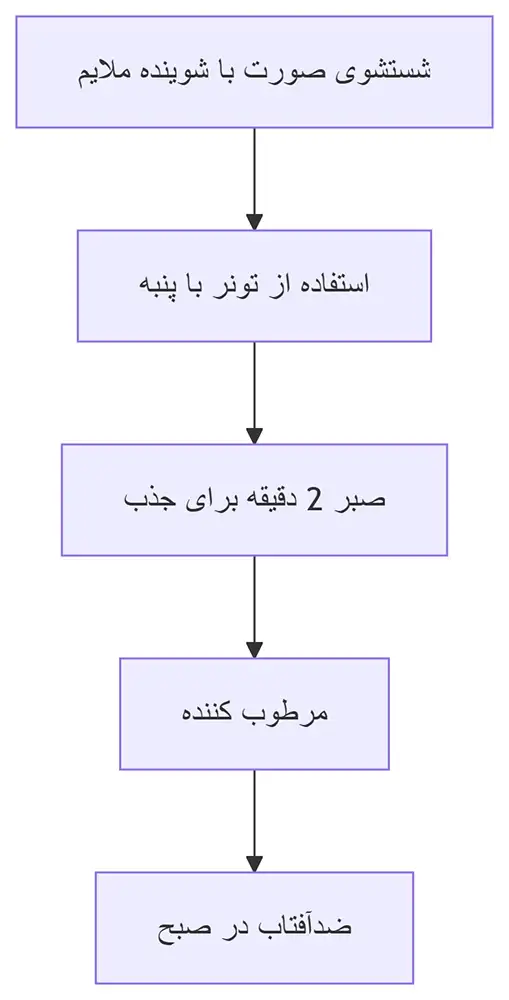 شستشوی صورت با شوینده ملایم

استفاده از تونر با پنبه

صبر 2 دقیقه برای جذب

مرطوب کننده

ضدآفتاب در صبح